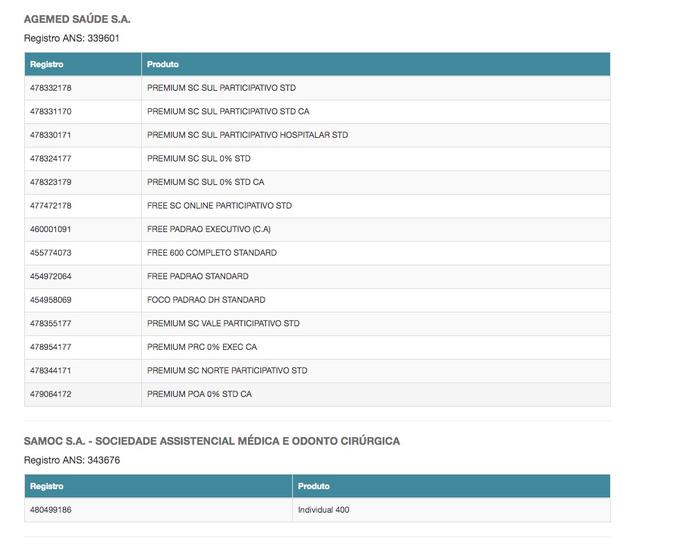 AGEMED SAÚDE S.A.

Registro ANS: 339601

| Registro | Produto |
|---|---|
| 478332178 | PREMIUM SC SUL PARTICIPATIVO STD |
| 478331170 | PREMIUM SC SUL PARTICIPATIVO STD CA |
| 478330171 | PREMIUM SC SUL PARTICIPATIVO HOSPITALAR STD |
| 478324177 | PREMIUM SC SUL 0% STD |
| 478323179 | PREMIUM SC SUL 0% STD CA |
| 477472178 | FREE SC ONLINE PARTICIPATIVO STD |
| 460001091 | FREE PADRAO EXECUTIVO (C.A) |
| 455774073 | FREE 600 COMPLETO STANDARD |
| 454972064 | FREE PADRAO STANDARD |
| 454958069 | FOCO PADRAO DH STANDARD |
| 478355177 | PREMIUM SC VALE PARTICIPATIVO STD |
| 478954177 | PREMIUM PRC 0% EXEC CA |
| 478344171 | PREMIUM SC NORTE PARTICIPATIVO STD |
| 479064172 | PREMIUM POA 0% STD CA |

SAMOC S.A. - SOCIEDADE ASSISTENCIAL MÉDICA E ODONTO CIRÚRGICA

Registro ANS: 343676

| Registro | Produto |
|---|---|
| 480499186 | Individual 400 |